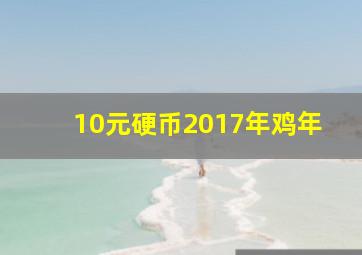 10元硬币2017年鸡年